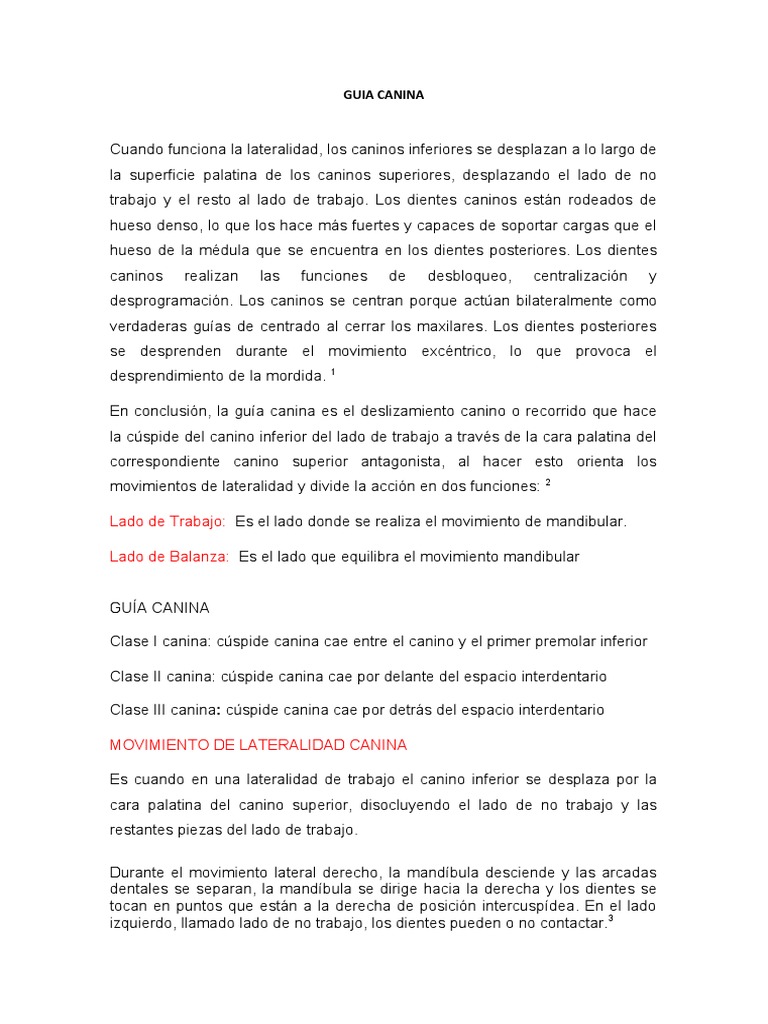 GUIA CANINA

Cuando funciona la lateralidad, los caninos inferiores se desplazan a lo largo de la superficie palatina de los caninos superiores, desplazando el lado de no trabajo y el resto al lado de trabajo. Los dientes caninos están rodeados de hueso denso, lo que los hace más fuertes y capaces de soportar cargas que el hueso de la médula que se encuentra en los dientes posteriores. Los dientes caninos realizan las funciones de desbloqueo, centralización y desprogramación. Los caninos se centran porque actúan bilateralmente como verdaderas guías de centrado al cerrar los maxilares. Los dientes posteriores se desprenden durante el movimiento excéntrico, lo que provoca el desprendimiento de la mordida. $^1$

En conclusión, la guía canina es el deslizamiento canino o recorrido que hace la cúspide del canino inferior del lado de trabajo a través de la cara palatina del correspondiente canino superior antagonista, al hacer esto orienta los movimientos de lateralidad y divide la acción en dos funciones: $^2$

Lado de Trabajo: Es el lado donde se realiza el movimiento de mandibular.

Lado de Balanza: Es el lado que equilibra el movimiento mandibular

GUÍA CANINA

Clase I canina: cúspide canina cae entre el canino y el primer premolar inferior

Clase II canina: cúspide canina cae por delante del espacio interdentario

Clase III canina: cúspide canina cae por detrás del espacio interdentario

MOVIMIENTO DE LATERALIDAD CANINA

Es cuando en una lateralidad de trabajo el canino inferior se desplaza por la cara palatina del canino superior, disocluyendo el lado de no trabajo y las restantes piezas del lado de trabajo.

Durante el movimiento lateral derecho, la mandíbula desciende y las arcadas dentales se separan, la mandíbula se dirige hacia la derecha y los dientes se tocan en puntos que están a la derecha de posición intercuspídea. En el lado izquierdo, llamado lado de no trabajo, los dientes pueden o no contactar.$^3$